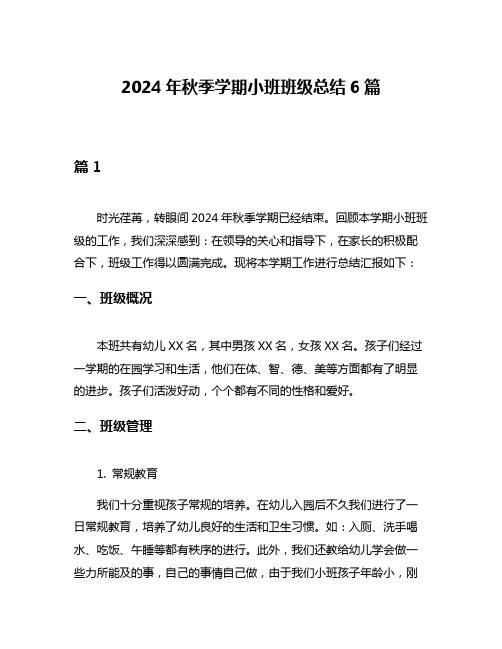 2024 年秋季学期小班班级总结 6 篇

篇 1

时光荏苒，转眼间 2024 年秋季学期已经结束。回顾本学期小班班级的工作，我们深深感到：在领导的关心和指导下，在家长的积极配合下，班级工作得以圆满完成。现将本学期工作进行总结汇报如下：

一、班级概况

本班共有幼儿 XX 名，其中男孩 XX 名，女孩 XX 名。孩子们经过一学期的在园学习和生活，他们在体、智、德、美等方面都有了明显的进步。孩子们活泼好动，个个都有不同的性格和爱好。

二、班级管理

1. 常规教育

我们十分重视孩子常规的培养。在幼儿入园后不久我们进行了一日常规教育，培养了幼儿良好的生活和卫生习惯。如：入厕、洗手喝水、吃饭、午睡等都有秩序的进行。此外，我们还教给幼儿学会做一些力所能及的事，自己的事情自己做，由于我们小班孩子年龄小，刚